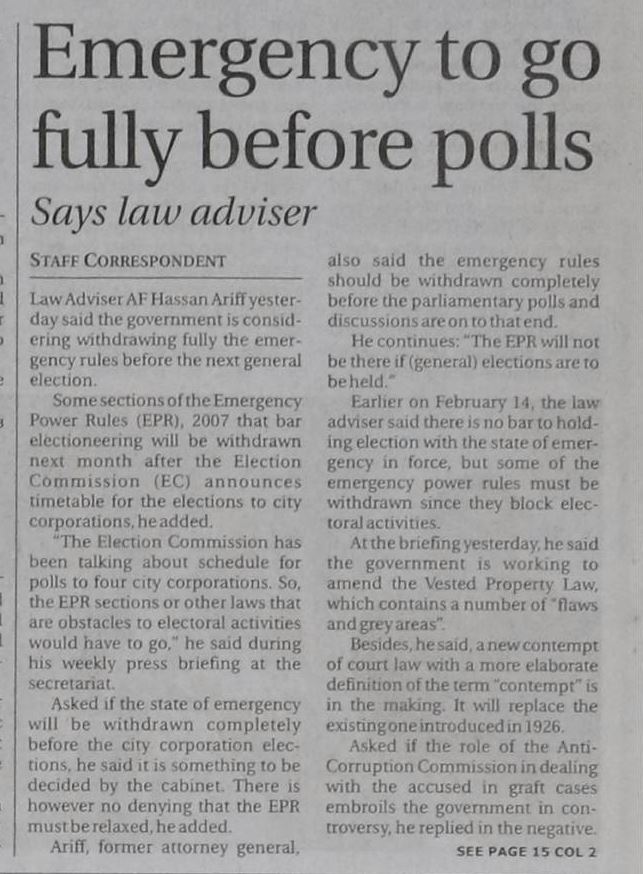 Emergency to go fully before polls

Says law adviser

STAFF CORRESPONDENT

Law Adviser AF Hassan Ariff yesterday said the government is considering withdrawing fully the emergency rules before the next general election.

Some sections of the Emergency Power Rules (EPR), 2007 that bar electioneering will be withdrawn next month after the Election Commission (EC) announces timetable for the elections to city corporations, he added.

"The Election Commission has been talking about schedule for polls to four city corporations. So, the EPR sections or other laws that are obstacles to electoral activities would have to go," he said during his weekly press briefing at the secretariat.

Asked if the state of emergency will be withdrawn completely before the city corporation elections, he said it is something to be decided by the cabinet. There is however no denying that the EPR must be relaxed, he added.

Ariff, former attorney general, also said the emergency rules should be withdrawn completely before the parliamentary polls and discussions are on to that end.

He continues: "The EPR will not be there if (general) elections are to be held."

Earlier on February 14, the law adviser said there is no bar to holding election with the state of emergency in force, but some of the emergency power rules must be withdrawn since they block electoral activities.

At the briefing yesterday, he said the government is working to amend the Vested Property Law, which contains a number of "flaws and grey areas".

Besides, he said, a new contempt of court law with a more elaborate definition of the term "contempt" is in the making. It will replace the existing one introduced in 1926.

Asked if the role of the Anti-Corruption Commission in dealing with the accused in graft cases embroils the government in controversy, he replied in the negative.

SEE PAGE 15 COL 2